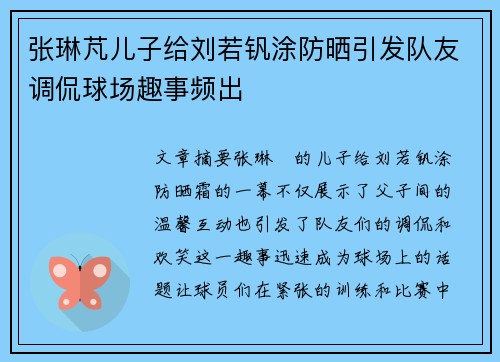 张琳芃儿子给刘若钒涂防晒引发队友调侃球场趣事频出

文章摘要张琳 的儿子给刘若钒涂防晒霜的一幕不仅展示了父子间的温馨互动也引发了队友们的调侃和欢笑这一趣事迅速成为球场上的话题让球员们在紧张的训练和比赛中